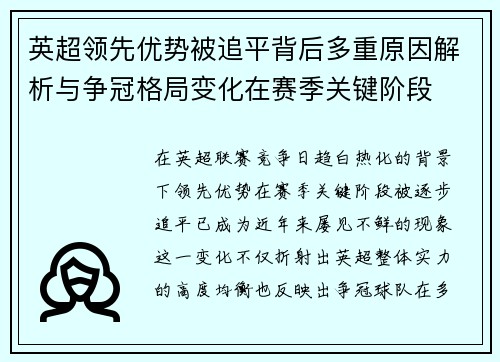 英超领先优势被追平背后多重原因解析与争冠格局变化在赛季关键阶段

在英超联赛竞争日趋白热化的背景下领先优势在赛季关键阶段被逐步追平已成为近年来屡见不鲜的现象这一变化不仅折射出英超整体实力的高度均衡也反映出争冠球队在多